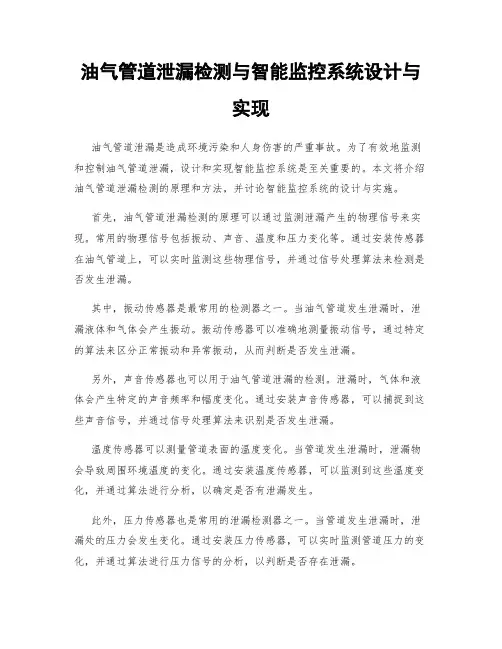 油气管道泄漏检测与智能监控系统设计与实现

油气管道泄漏是造成环境污染和人身伤害的严重事故。为了有效地监测和控制油气管道泄漏，设计和实现智能监控系统是至关重要的。本文将介绍油气管道泄漏检测的原理和方法，并讨论智能监控系统的设计与实施。

首先，油气管道泄漏检测的原理可以通过监测泄漏产生的物理信号来实现。常用的物理信号包括振动、声音、温度和压力变化等。通过安装传感器在油气管道上，可以实时监测这些物理信号，并通过信号处理算法来检测是否发生泄漏。

其中，振动传感器是最常用的检测器之一。当油气管道发生泄漏时，泄漏液体和气体会产生振动。振动传感器可以准确地测量振动信号，通过特定的算法来区分正常振动和异常振动，从而判断是否发生泄漏。

另外，声音传感器也可以用于油气管道泄漏的检测。泄漏时，气体和液体会产生特定的声音频率和幅度变化。通过安装声音传感器，可以捕捉到这些声音信号，并通过信号处理算法来识别是否发生泄漏。

温度传感器可以测量管道表面的温度变化。当管道发生泄漏时，泄漏物会导致周围环境温度的变化。通过安装温度传感器，可以监测到这些温度变化，并通过算法进行分析，以确定是否有泄漏发生。

此外，压力传感器也是常用的泄漏检测器之一。当管道发生泄漏时，泄漏处的压力会发生变化。通过安装压力传感器，可以实时监测管道压力的变化，并通过算法进行压力信号的分析，以判断是否存在泄漏。